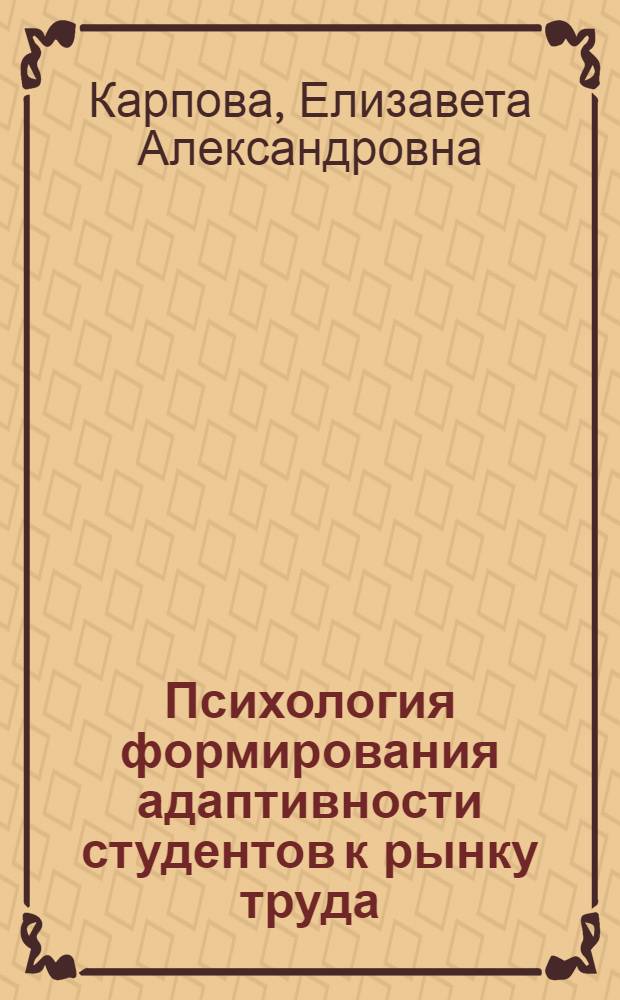 Карпова, Елизавета Александровна

Психология формирования адаптивности студентов к рынку труда